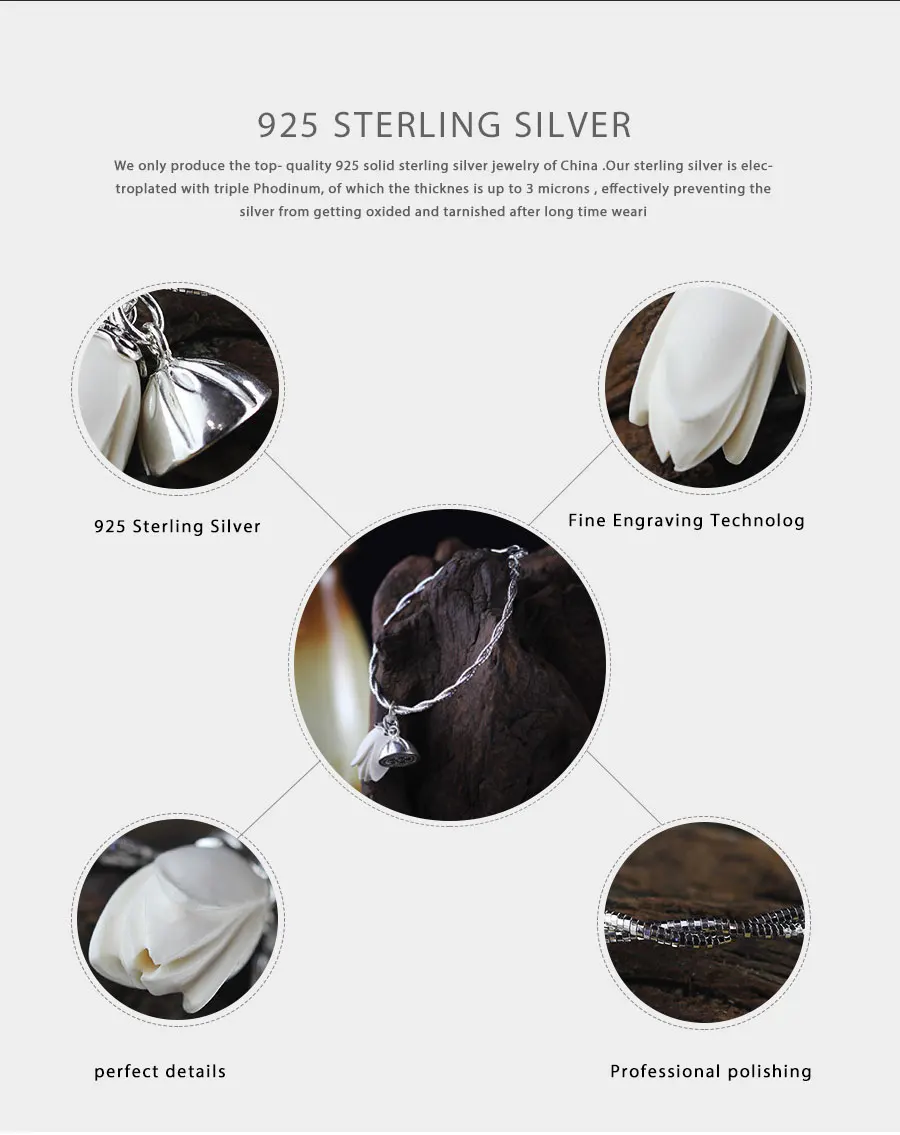 925 STERLING SILVER

We only produce the top- quality 925 solid sterling silver jewelry of China .Our sterling silver is electroplated with triple Phodinum, of which the thicknes is up to 3 microns , effectively preventing the silver from getting oxided and tarnished after long time weari

925 Sterling Silver

Fine Engraving Technolog

perfect details

Professional polishing